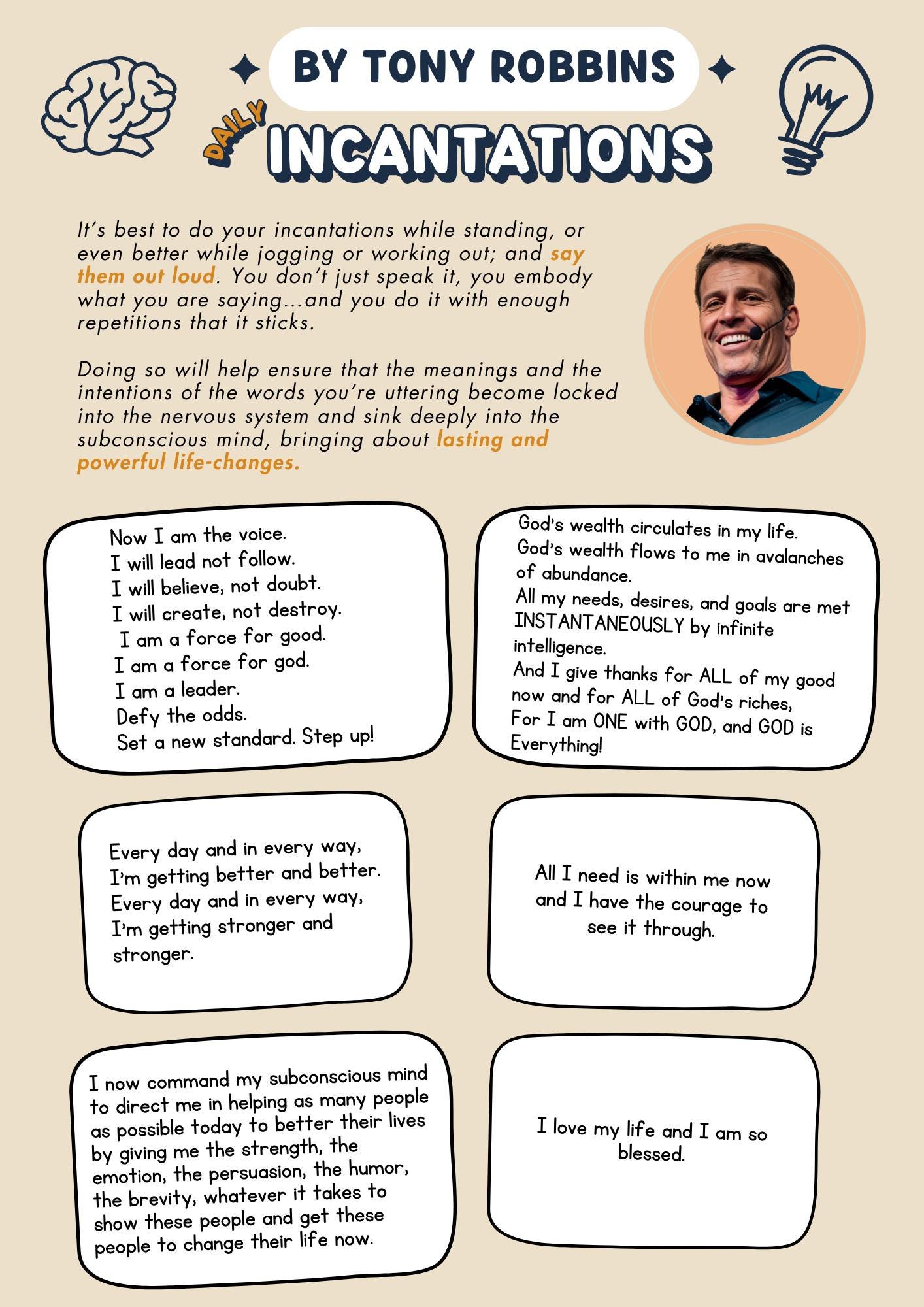 BY TONY ROBBINS

DAILY

INCANTATIONS

It's best to do your incantations while standing, or even better while jogging or working out; and say them out loud. You don't just speak it, you embody what you are saying...and you do it with enough repetitions that it sticks.

Doing so will help ensure that the meanings and the intentions of the words you're uttering become locked into the nervous system and sink deeply into the subconscious mind, bringing about lasting and powerful life-changes.

Now I am the voice.
I will lead not follow.
I will believe, not doubt.
I will create, not destroy.
I am a force for good.
I am a force for god.
I am a leader.
Defy the odds.
Set a new standard. Step up!

God's wealth circulates in my life.
God's wealth flows to me in avalanches of abundance.
All my needs, desires, and goals are met INSTANTANEOUSLY by infinite intelligence.
And I give thanks for ALL of my good now and for ALL of God's riches,
For I am ONE with GOD, and GOD is Everything!

Every day and in every way,
I'm getting better and better.
Every day and in every way,
I'm getting stronger and stronger.

All I need is within me now and I have the courage to see it through.

I now command my subconscious mind to direct me in helping as many people as possible today to better their lives by giving me the strength, the emotion, the persuasion, the humor, the brevity, whatever it takes to show these people and get these people to change their life now.

I love my life and I am so blessed.